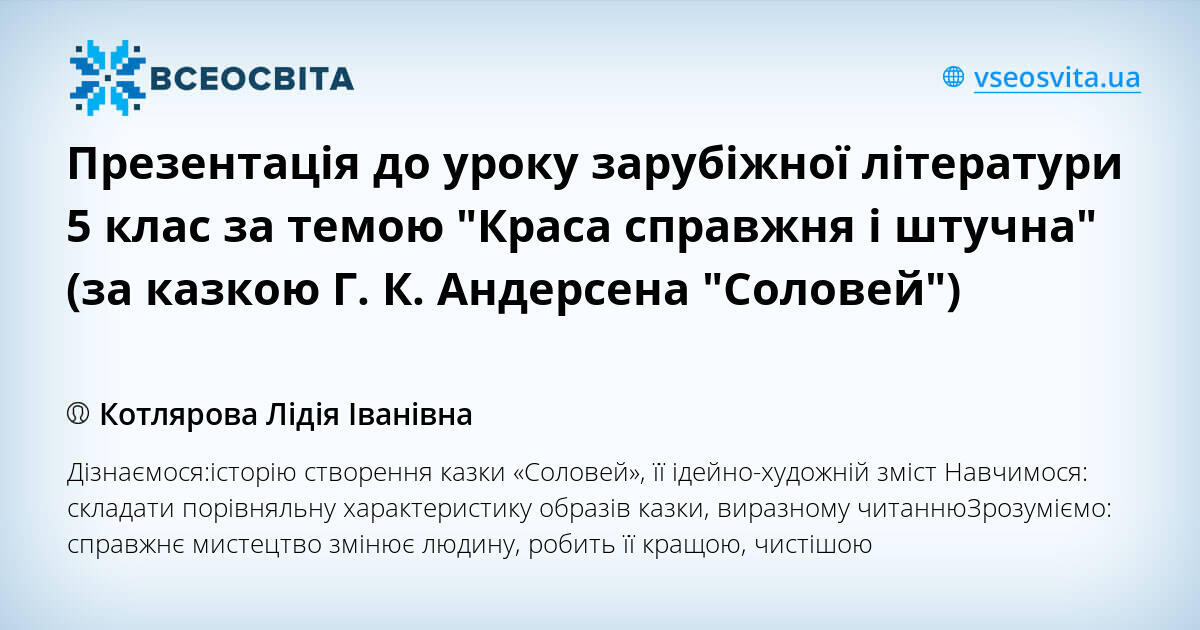 ВСЕОСВІТА

vseosvita.ua

Презентація до уроку зарубіжної літератури 5 клас за темою "Краса справжня і штучна" (за казкою Г. К. Андерсена "Соловей")

Котлярова Лідія Іванівна

Дізнаємося:історію створення казки «Соловей», її ідейно-художній зміст Навчимося: складати порівняльну характеристику образів казки, виразному читаннюЗрозуміємо: справжнє мистецтво змінює людину, робить її кращою, чистішою